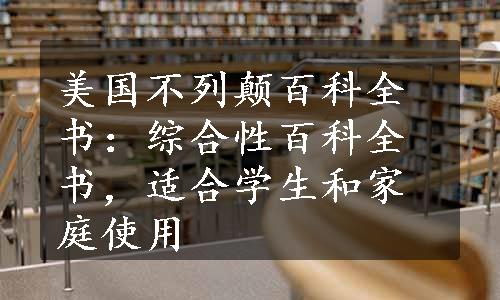 美国不列颠百科全书：综合性百科全书，适合学生和家庭使用